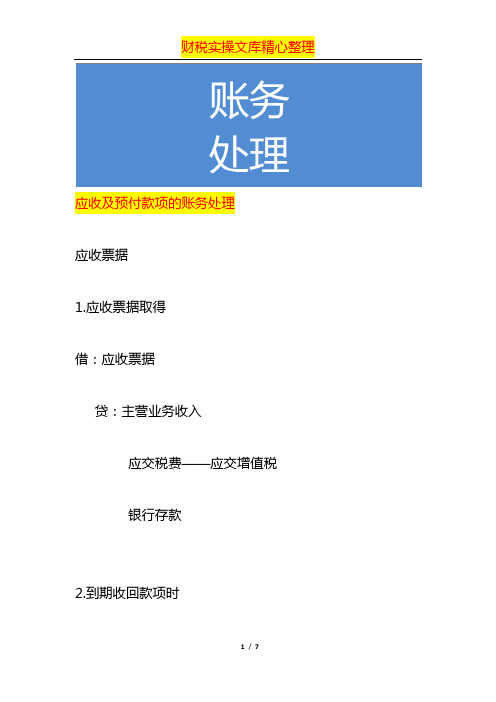 财税实操文库精心整理

账务
处理

应收及预付款项的账务处理

应收票据

1.应收票据取得

借：应收票据

贷：主营业务收入

应交税费——应交增值税

银行存款

2.到期收回款项时

1 / 7